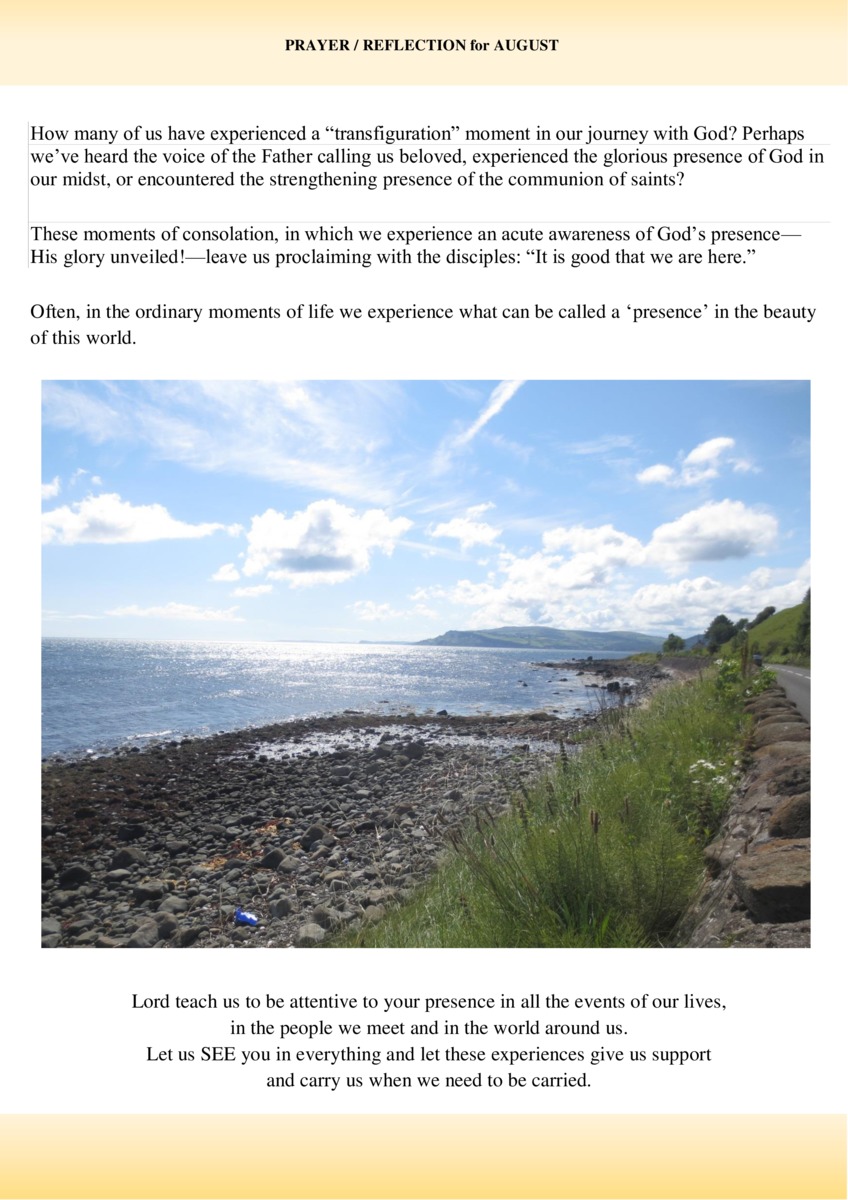 PRAYER / REFLECTION for AUGUST

How many of us have experienced a “transfiguration” moment in our journey with God? Perhaps we’ve heard the voice of the Father calling us beloved, experienced the glorious presence of God in our midst, or encountered the strengthening presence of the communion of saints?

These moments of consolation, in which we experience an acute awareness of God’s presence—His glory unveiled!—leave us proclaiming with the disciples: “It is good that we are here.”

Often, in the ordinary moments of life we experience what can be called a ‘presence’ in the beauty of this world.

Lord teach us to be attentive to your presence in all the events of our lives,
in the people we meet and in the world around us.
Let us SEE you in everything and let these experiences give us support
and carry us when we need to be carried.